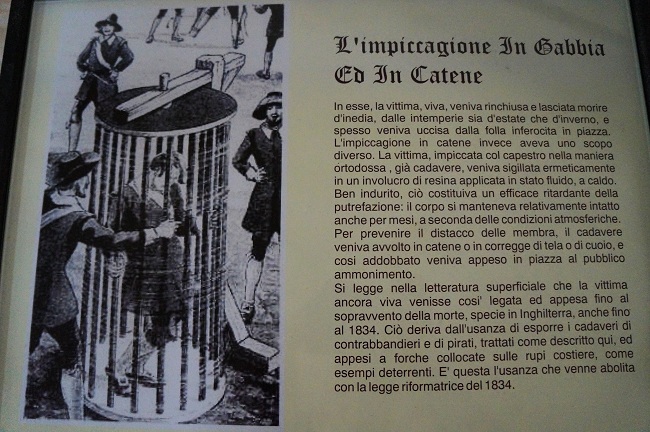 L'impiccagione In Gabbia Ed In Catene

In esse, la vittima, viva, veniva rinchiusa e lasciata morire d'inedia, dalle intemperie sia d'estate che d'inverno, e spesso veniva uccisa dalla folla inferocita in piazza. L'impiccagione in catene invece aveva uno scopo diverso. La vittima, impiccata col capestro nella maniera ortodossa , già cadavere, veniva sigillata ermeticamente in un involucro di resina applicata in stato fluido, a caldo. Ben indurito, ciò costituiva un efficace ritardante della putrefazione: il corpo si manteneva relativamente intatto anche per mesi, a seconda delle condizioni atmosferiche. Per prevenire il distacco delle membra, il cadavere veniva avvolto in catene o in corregge di tela o di cuoio, e cosi addobbato veniva appeso in piazza al pubblico ammonimento.
Si legge nella letteratura superficiale che la vittima ancora viva venisse cosi' legata ed appesa fino al sopravvento della morte, specie in Inghilterra, anche fino al 1834. Ciò deriva dall'usanza di esporre i cadaveri di contrabbandieri e di pirati, trattati come descritto qui, ed appesi a forche collocate sulle rupi costiere, come esempi deterrenti. E' questa l'usanza che venne abolita con la legge riformatrice del 1834.